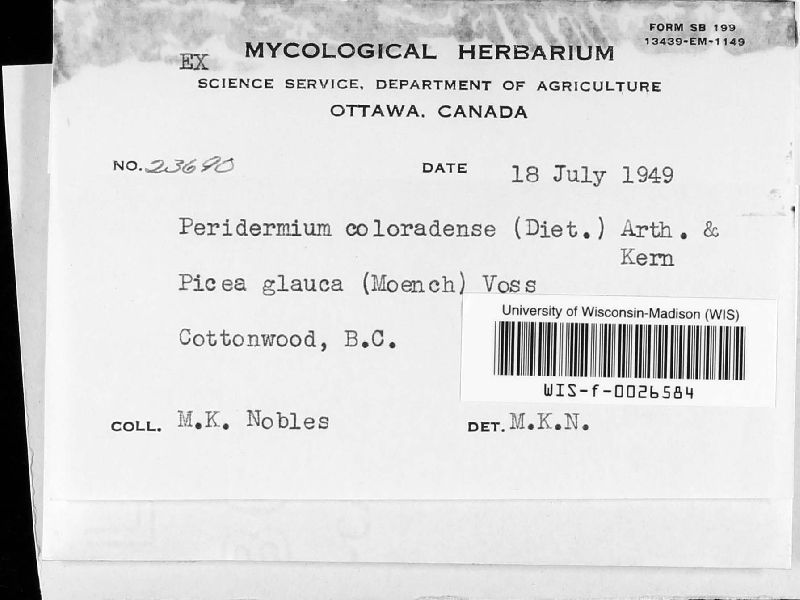 FORM SB 199
13439-EM-1149

EX MYCOLOGICAL HERBARIUM
SCIENCE SERVICE, DEPARTMENT OF AGRICULTURE
OTTAWA, CANADA

NO. 23690 DATE 18 July 1949

Peridermium coloradense (Diet.) Arth. & Kern

Picea glauca (Moench) Voss

Cottonwood, B.C.

University of Wisconsin-Madison (WIS)
WIS-f-0026584

COLL. M.K. Nobles DET. M.K.N.